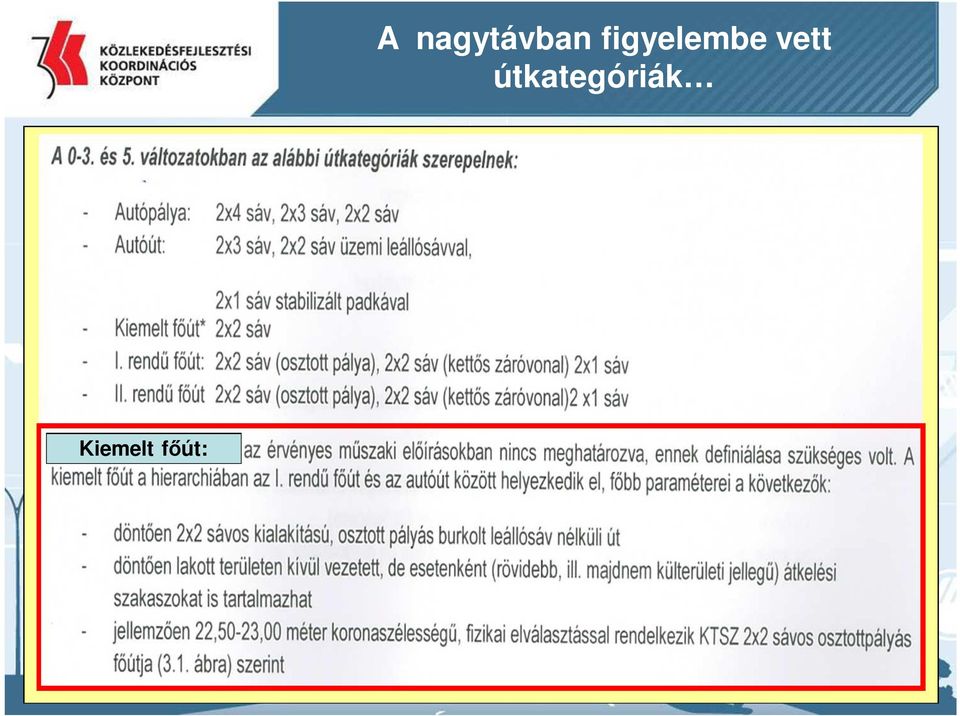 KÖZLEKEDÉSFEJLESZTÉSI KOORDINÁCIÓS KÖZPONT

A nagytávban figyelembe vett útkategóriák…

A 0-3. és 5. változatokban az alábbi útkategóriák szerepelnek:

- Autópálya: 2x4 sáv, 2x3 sáv, 2x2 sáv
- Autóút: 2x3 sáv, 2x2 sáv üzemi leállósávval,

2x1 sáv stabilizált padkával
- Kiemelt főút* 2x2 sáv
- I. rendű főút: 2x2 sáv (osztott pálya), 2x2 sáv (kettős záróvonal) 2x1 sáv
- II. rendű főút 2x2 sáv (osztott pálya), 2x2 sáv (kettős záróvonal)2 x1 sáv

Kiemelt főút: az érvényes műszaki előírásokban nincs meghatározva, ennek definiálása szükséges volt. A kiemelt főút a hierarchiában az I. rendű főút és az autóút között helyezkedik el, főbb paraméterei a következők:

- döntően 2x2 sávos kialakítású, osztott pályás burkolt leállósáv nélküli út
- döntően lakott területen kívül vezetett, de esetenként (rövidebb, ill. majdnem külterületi jellegű) átkelési szakaszokat is tartalmazhat
- jellemzően 22,50-23,00 méter koronaszélességű, fizikai elválasztással rendelkezik KTSZ 2x2 sávos osztottpályás főútja (3.1. ábra) szerint